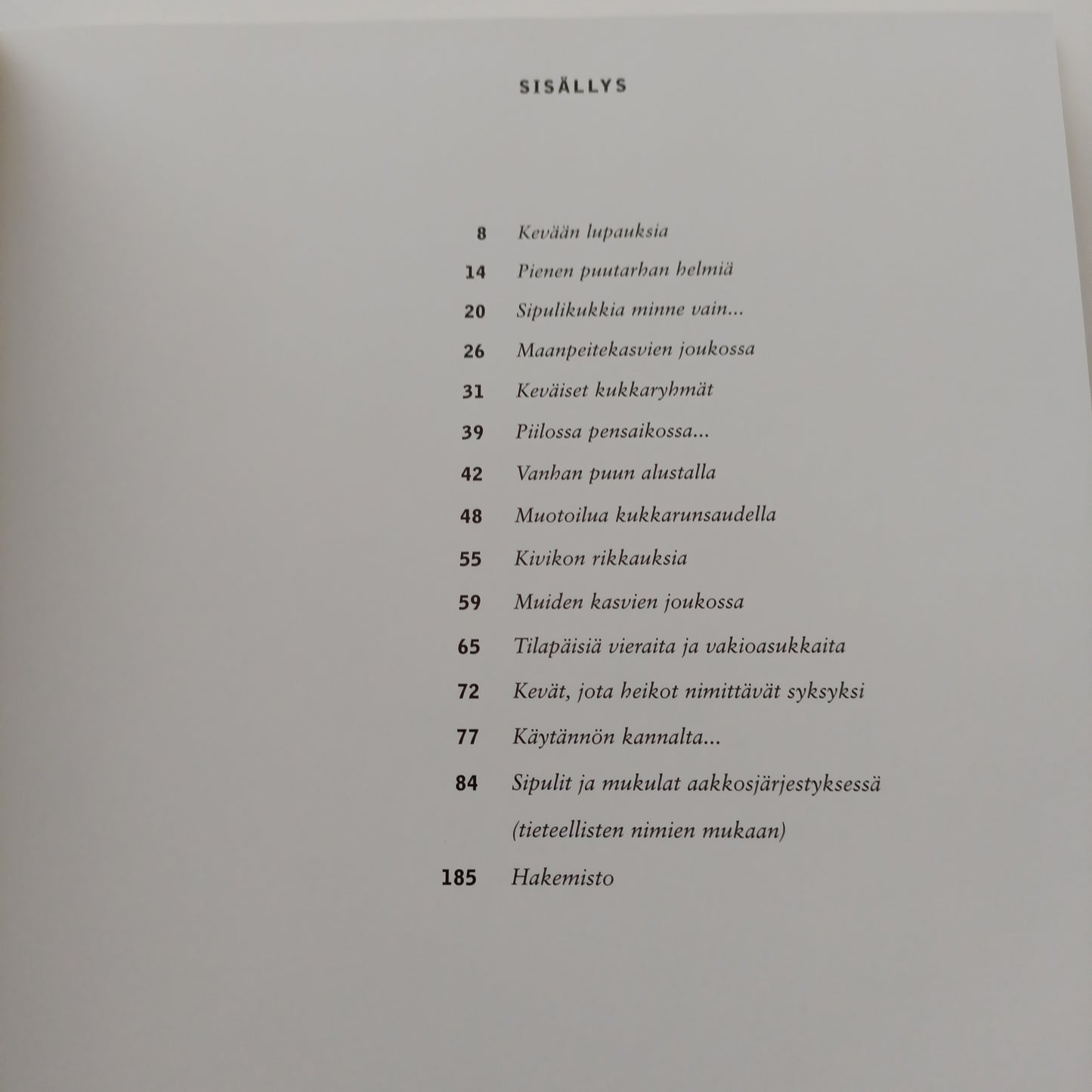 SISÄLLYS

8 Kevään lupauksia
14 Pienen puutarhan helmiä
20 Sipulikukkia minne vain...
26 Maanpeitekasvien joukossa
31 Keväiset kukkaryhmät
39 Piilossa pensaikossa...
42 Vanhan puun alustalla
48 Muotoilua kukkarunsaudella
55 Kivikon rikkauksia
59 Muiden kasvien joukossa
65 Tilapäisiä vieraita ja vakioasukkaita
72 Kevät, jota heikot nimittävät syksyksi
77 Käytännön kannalta...
84 Sipulit ja mukulat aakkosjärjestyksessä (tieteellisten nimien mukaan)
185 Hakemisto